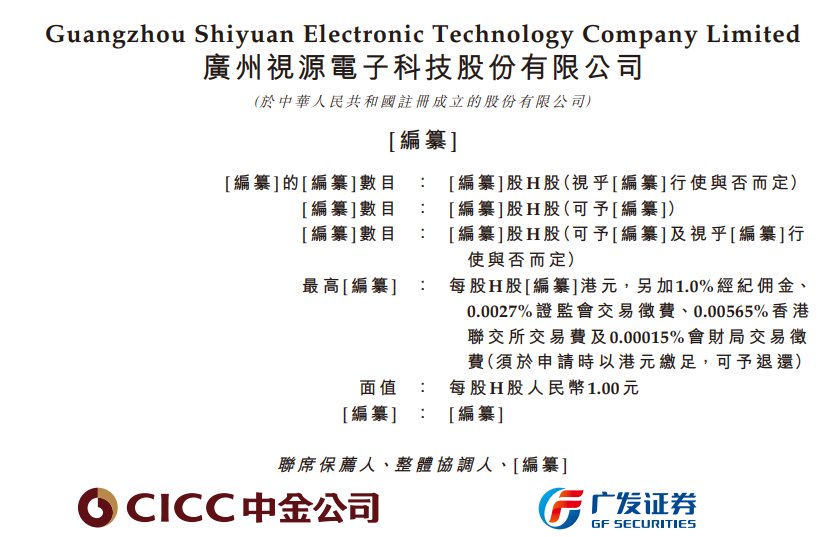 Guangzhou Shiyuan Electronic Technology Company Limited
廣州視源電子科技股份有限公司

(於中華人民共和國註冊成立的股份有限公司)

[編纂]

[編纂]的[編纂]數目 : [編纂]股H股(視乎[編纂]行使與否而定)
[編纂]數目 : [編纂]股H股(可予[編纂])
[編纂]數目 : [編纂]股H股(可予[編纂]及視乎[編纂]行使與否而定)
最高[編纂] : 每股H股[編纂]港元,另加1.0%經紀佣金、0.0027%證監會交易徵費、0.00565%香港聯交所交易費及0.00015%會財局交易徵費(須於申請時以港元繳足,可予退還)
面值 : 每股H股人民幣1.00元
[編纂] : [編纂]

聯席保薦人、整體協調人、[編纂]

CICC中金公司

广发证券
GF SECURITIES